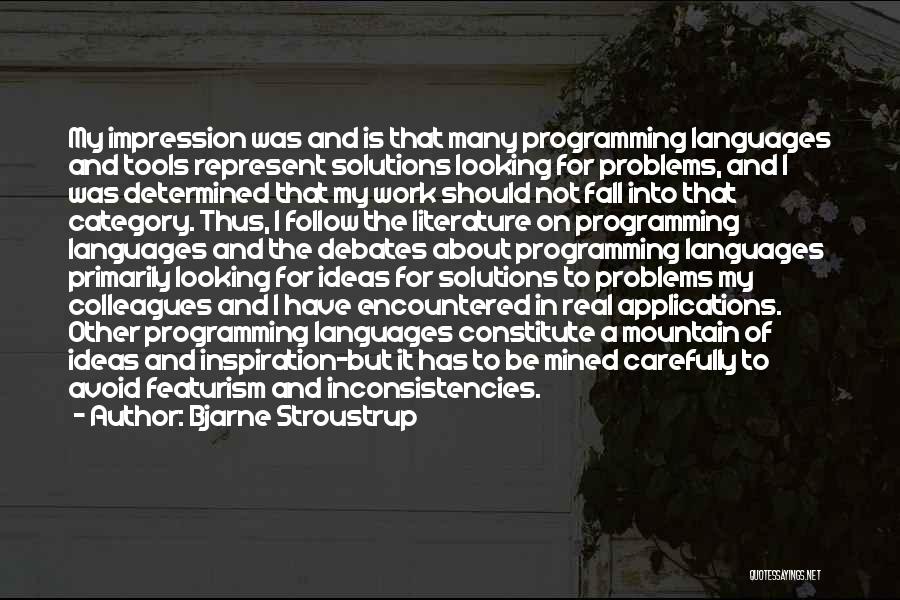 My impression was and is that many programming languages and tools represent solutions looking for problems, and I was determined that my work should not fall into that category. Thus, I follow the literature on programming languages and the debates about programming languages primarily looking for ideas for solutions to problems my colleagues and I have encountered in real applications. Other programming languages constitute a mountain of ideas and inspiration-but it has to be mined carefully to avoid featurism and inconsistencies.
- Author: Bjarne Stroustrup

QUOTESSAYINGS.NET